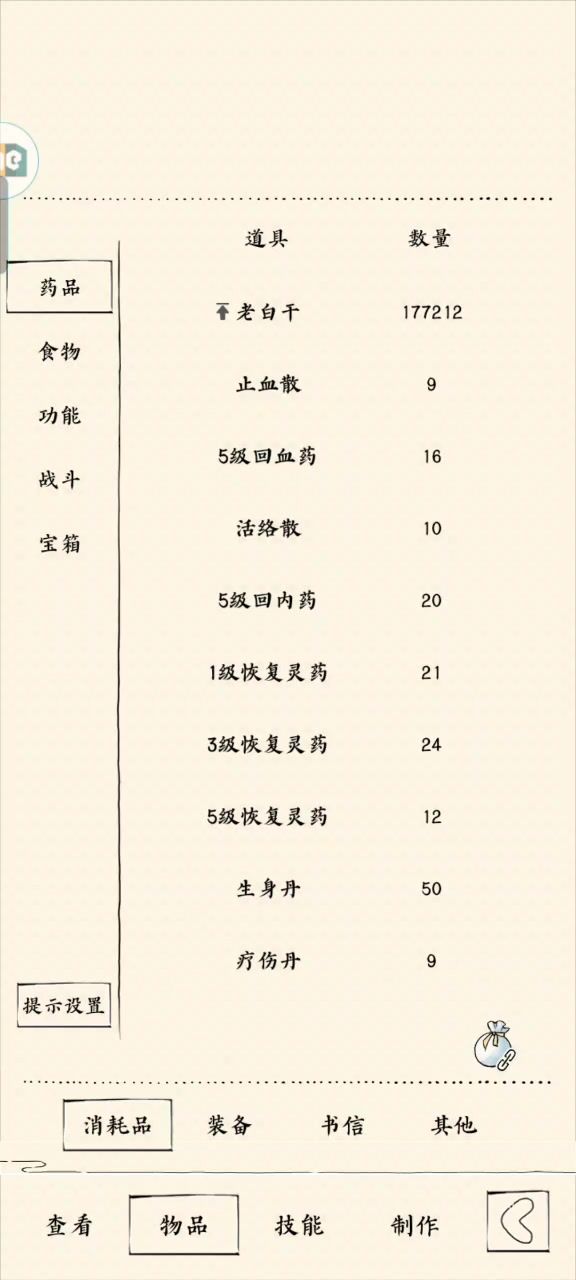 药品
食物
功能
战斗
宝箱

| 道具 | 数量 |
|---|---|
| 老白干 | 177212 |
| 止血散 | 9 |
| 5级回血药 | 16 |
| 活络散 | 10 |
| 5级回内药 | 20 |
| 1级恢复灵药 | 21 |
| 3级恢复灵药 | 24 |
| 5级恢复灵药 | 12 |
| 生身丹 | 50 |
| 疗伤丹 | 9 |

提示设置

消耗品 装备 书信 其他

查看 物品 技能 制作